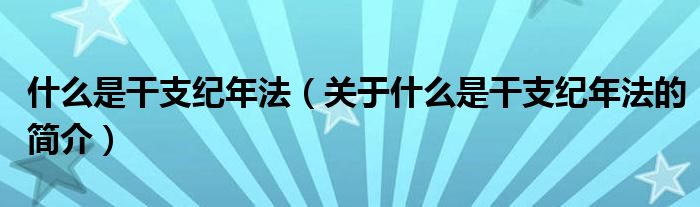 什么是干支纪年法（关于什么是干支纪年法的简介）